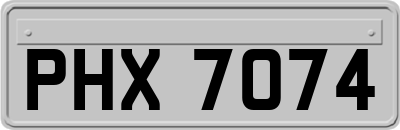 PHX 7074